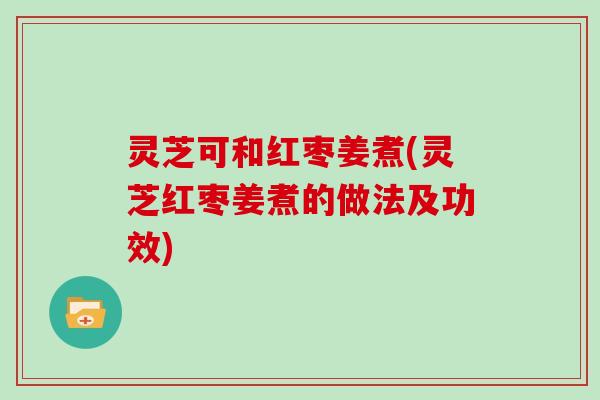 灵芝可和红枣姜煮(灵芝红枣姜煮的做法及功效)